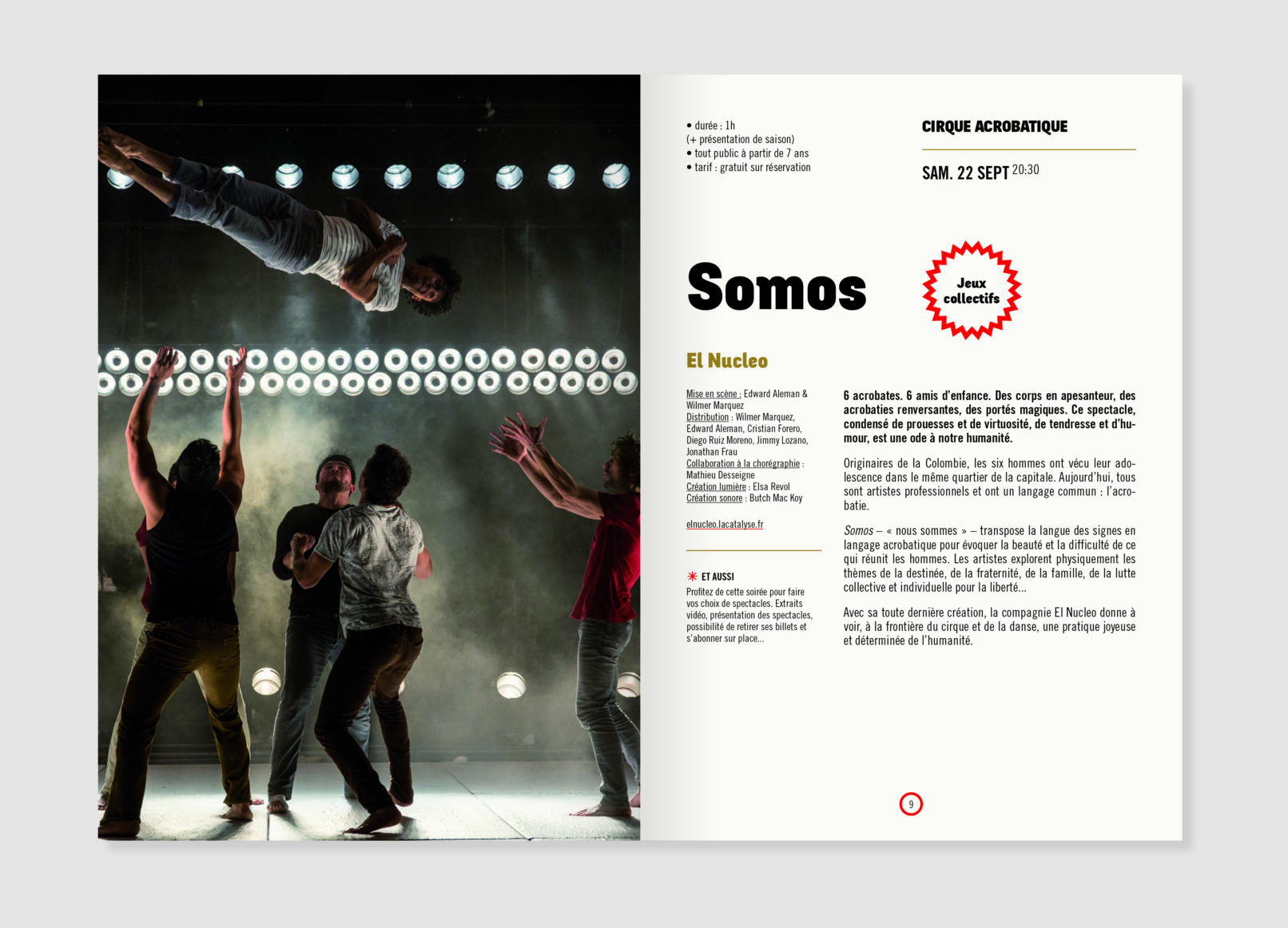 • durée : 1h
(+ présentation de saison)
• tout public à partir de 7 ans
• tarif : gratuit sur réservation

CIRQUE ACROBATIQUE

SAM. 22 SEPT 20:30

Somos

Jeux collectifs

El Nucleo

Mise en scène : Edward Aleman & Wilmer Marquez
Distribution : Wilmer Marquez, Edward Aleman, Cristian Forero, Diego Ruiz Moreno, Jimmy Lozano, Jonathan Frau
Collaboration à la chorégraphie : Mathieu Desseigne
Création lumière : Elsa Revol
Création sonore : Butch Mac Koy

elnucleo.lacatalyse.fr

ET AUSSI
Profitez de cette soirée pour faire vos choix de spectacles. Extraits vidéo, présentation des spectacles, possibilité de retirer ses billets et s'abonner sur place...

6 acrobates. 6 amis d'enfance. Des corps en apesanteur, des acrobaties renversantes, des portés magiques. Ce spectacle, condensé de prouesses et de virtuosité, de tendresse et d'humour, est une ode à notre humanité.

Originaires de la Colombie, les six hommes ont vécu leur adolescence dans le même quartier de la capitale. Aujourd'hui, tous sont artistes professionnels et ont un langage commun : l'acrobatie.

Somos – « nous sommes » – transpose la langue des signes en langage acrobatique pour évoquer la beauté et la difficulté de ce qui réunit les hommes. Les artistes explorent physiquement les thèmes de la destinée, de la fraternité, de la famille, de la lutte collective et individuelle pour la liberté...

Avec sa toute dernière création, la compagnie El Nucleo donne à voir, à la frontière du cirque et de la danse, une pratique joyeuse et déterminée de l'humanité.

9